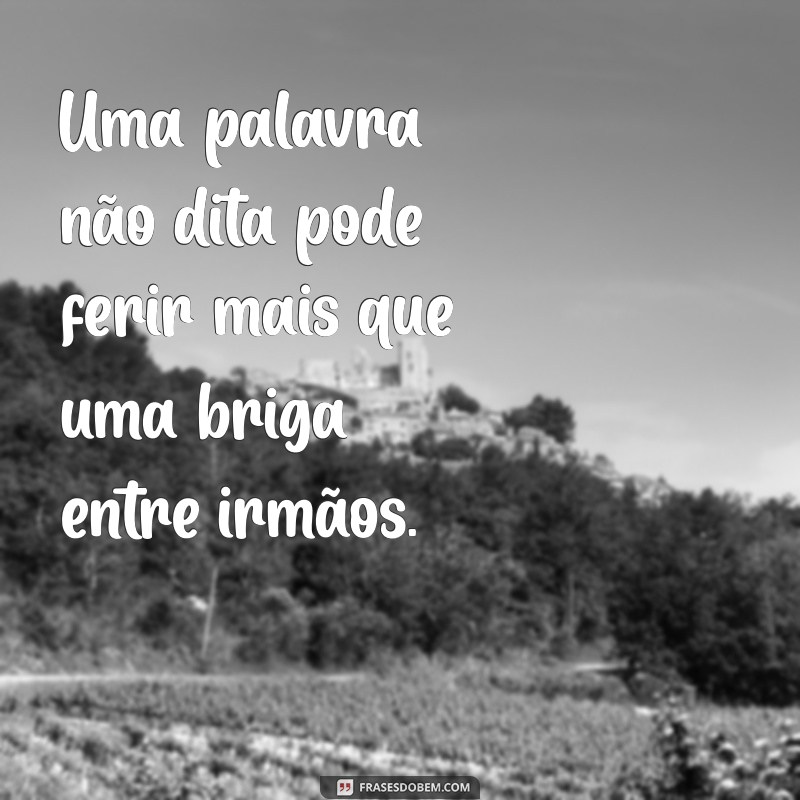 Uma palavra não dita pode ferir mais que uma briga entre irmãos.

FRASESDOBEM.COM